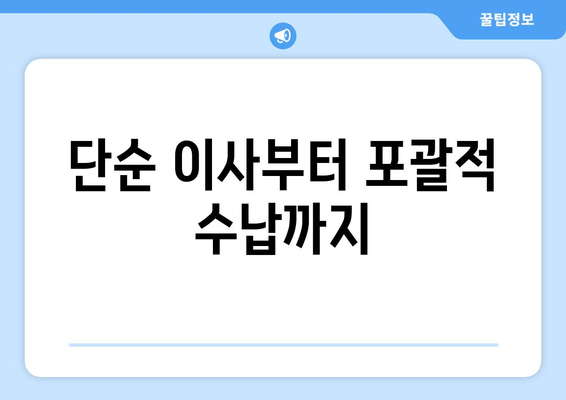 꿀팁정보

단순 이사부터 포괄적 수납까지